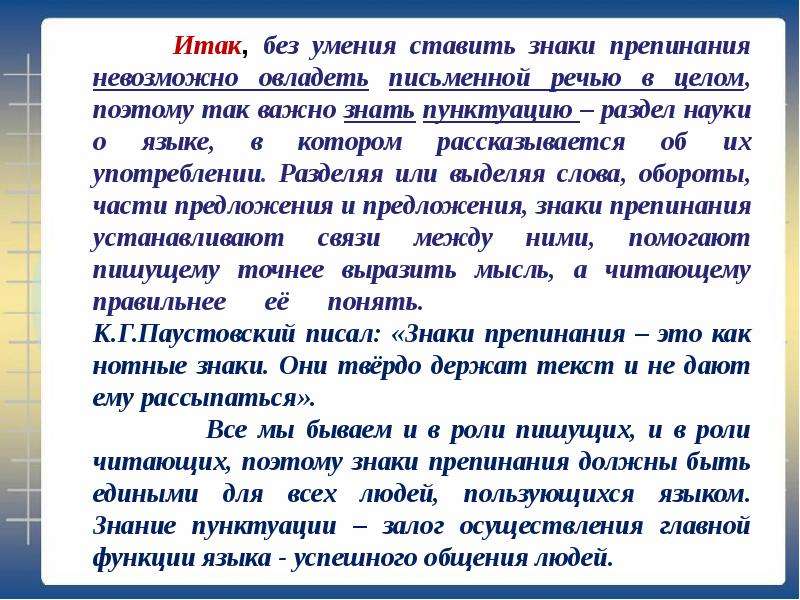 Итак, без умения ставить знаки препинания невозможно овладеть письменной речью в целом, поэтому так важно знать пунктуацию – раздел науки о языке, в котором рассказывается об их употреблении. Разделяя или выделяя слова, обороты, части предложения и предложения, знаки препинания устанавливают связи между ними, помогают пишущему точнее выразить мысль, а читающему правильнее её понять.
К.Г.Паустовский писал: «Знаки препинания – это как нотные знаки. Они твёрдо держат текст и не дают ему рассыпаться».

Все мы бываем и в роли пишущих, и в роли читающих, поэтому знаки препинания должны быть едиными для всех людей, пользующихся языком. Знание пунктуации – залог осуществления главной функции языка - успешного общения людей.